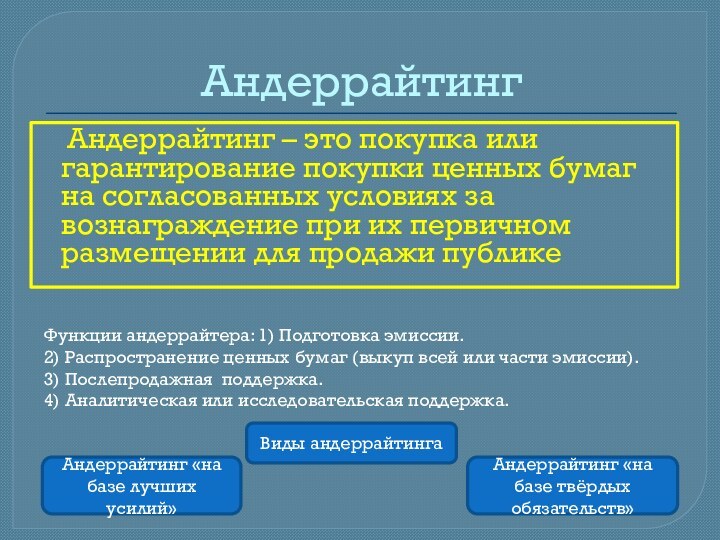 Андеррайтинг

Андеррайтинг – это покупка или гарантирование покупки ценных бумаг на согласованных условиях за вознаграждение при их первичном размещении для продажи публике

Функции андеррайтера: 1) Подготовка эмиссии.
2) Распространение ценных бумаг (выкуп всей или части эмиссии).
3) Послепродажная поддержка.
4) Аналитическая или исследовательская поддержка.

Виды андеррайтинга

Андеррайтинг «на базе лучших усилий»

Андеррайтинг «на базе твёрдых обязательств»